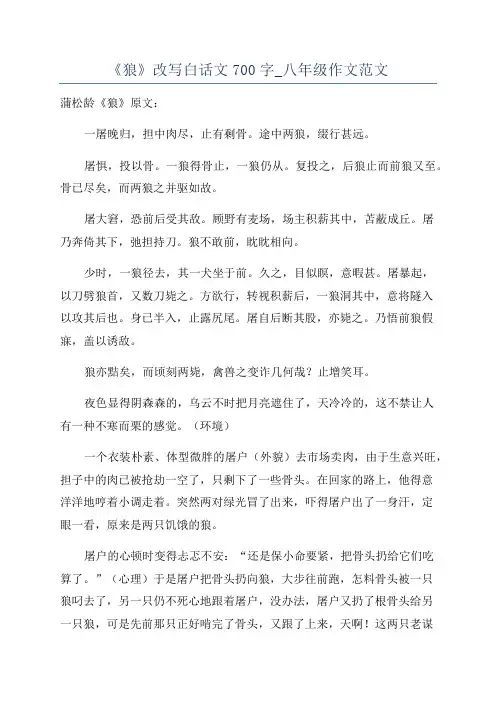 《狼》改写白话文 700 字_八年级作文范文

蒲松龄《狼》原文：

一屠晚归，担中肉尽，止有剩骨。途中两狼，缀行甚远。

屠惧，投以骨。一狼得骨止，一狼仍从。复投之，后狼止而前狼又至。骨已尽矣，而两狼之并驱如故。

屠大窘，恐前后受其敌。顾野有麦场，场主积薪其中，苫蔽成丘。屠乃奔倚其下，弛担持刀。狼不敢前，眈眈相向。

少时，一狼径去，其一犬坐于前。久之，目似瞑，意暇甚。屠暴起，以刀劈狼首，又数刀毙之。方欲行，转视积薪后，一狼洞其中，意将隧入以攻其后也。身已半入，止露尻尾。屠自后断其股，亦毙之。乃悟前狼假寐，盖以诱敌。

狼亦黠矣，而顷刻两毙，禽兽之变诈几何哉？止增笑耳。

夜色显得阴森森的，乌云不时把月亮遮住了，天冷冷的，这不禁让人有一种不寒而栗的感觉。（环境）

一个衣装朴素、体型微胖的屠户（外貌）去市场卖肉，由于生意兴旺，担子中的肉已被抢劫一空了，只剩下了一些骨头。在回家的路上，他得意洋洋地哼着小调走着。突然两对绿光冒了出来，吓得屠户出了一身汗，定眼一看，原来是两只饥饿的狼。

屠户的心顿时变得忐忑不安：“还是保小命要紧，把骨头扔给它们吃算了。”（心理）于是屠户把骨头扔向狼，大步往前跑，怎料骨头被一只狼叼去了，另一只仍不死心地跟着屠户，没办法，屠户又扔了根骨头给另一只狼，可是先前那只正好啃完了骨头，又跟了上来，天啊！这两只老谋